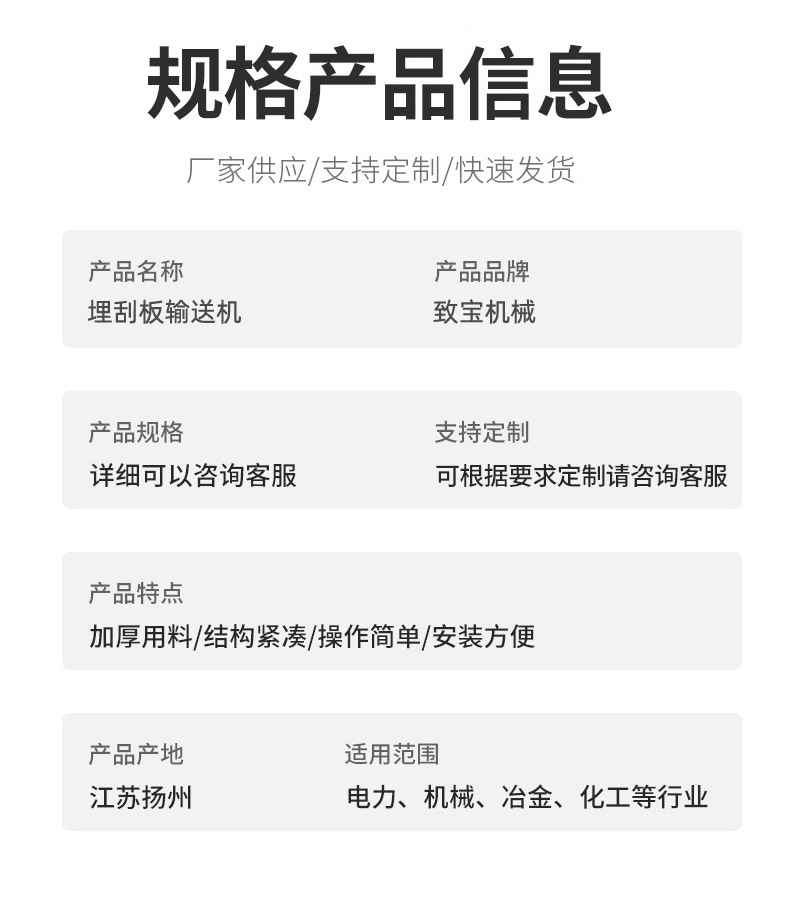 规格产品信息

厂家供应/支持定制/快速发货

产品名称
埋刮板输送机

产品品牌
致宝机械

产品规格
详细可以咨询客服

支持定制
可根据要求定制请咨询客服

产品特点
加厚用料/结构紧凑/操作简单/安装方便

产品产地
江苏扬州

适用范围
电力、机械、冶金、化工等行业